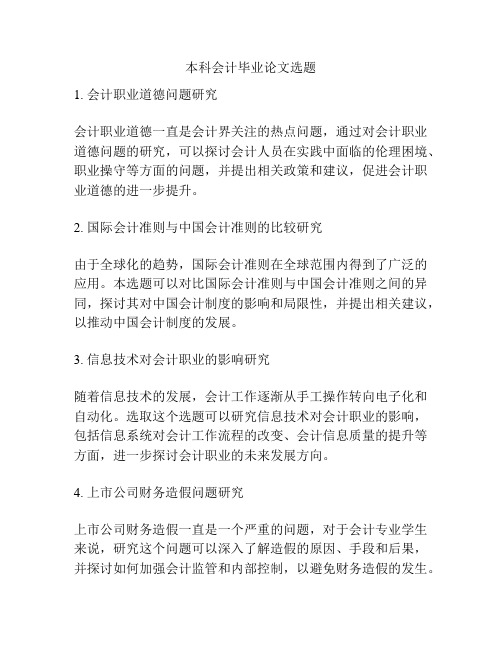 本科会计毕业论文选题

1. 会计职业道德问题研究

会计职业道德一直是会计界关注的热点问题，通过对会计职业道德问题的研究，可以探讨会计人员在实践中面临的伦理困境、职业操守等方面的问题，并提出相关政策和建议，促进会计职业道德的进一步提升。

2. 国际会计准则与中国会计准则的比较研究

由于全球化的趋势，国际会计准则在全球范围内得到了广泛的应用。本选题可以对比国际会计准则与中国会计准则之间的异同，探讨其对中国会计制度的影响和局限性，并提出相关建议，以推动中国会计制度的发展。

3. 信息技术对会计职业的影响研究

随着信息技术的发展，会计工作逐渐从手工操作转向电子化和自动化。选取这个选题可以研究信息技术对会计职业的影响，包括信息系统对会计工作流程的改变、会计信息质量的提升等方面，进一步探讨会计职业的未来发展方向。

4. 上市公司财务造假问题研究

上市公司财务造假一直是一个严重的问题，对于会计专业学生来说，研究这个问题可以深入了解造假的原因、手段和后果，并探讨如何加强会计监管和内部控制，以避免财务造假的发生。